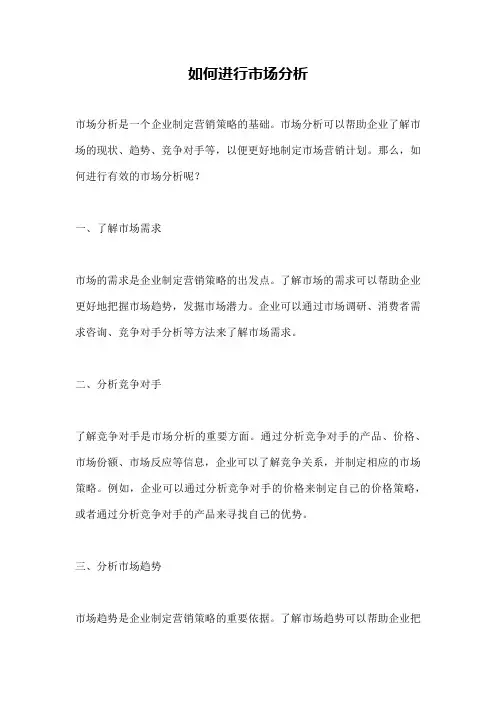 如何进行市场分析

市场分析是一个企业制定营销策略的基础。市场分析可以帮助企业了解市场的现状、趋势、竞争对手等，以便更好地制定市场营销计划。那么，如何进行有效的市场分析呢？

一、了解市场需求

市场的需求是企业制定营销策略的出发点。了解市场的需求可以帮助企业更好地把握市场趋势，发掘市场潜力。企业可以通过市场调研、消费者需求咨询、竞争对手分析等方法来了解市场需求。

二、分析竞争对手

了解竞争对手是市场分析的重要方面。通过分析竞争对手的产品、价格、市场份额、市场反应等信息，企业可以了解竞争关系，并制定相应的市场策略。例如，企业可以通过分析竞争对手的价格来制定自己的价格策略，或者通过分析竞争对手的产品来寻找自己的优势。

三、分析市场趋势

市场趋势是企业制定营销策略的重要依据。了解市场趋势可以帮助企业把